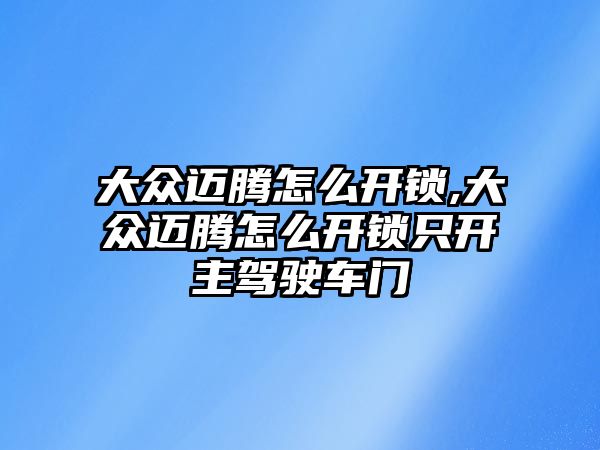 大众迈腾怎么开锁,大众迈腾怎么开锁只开主驾驶车门